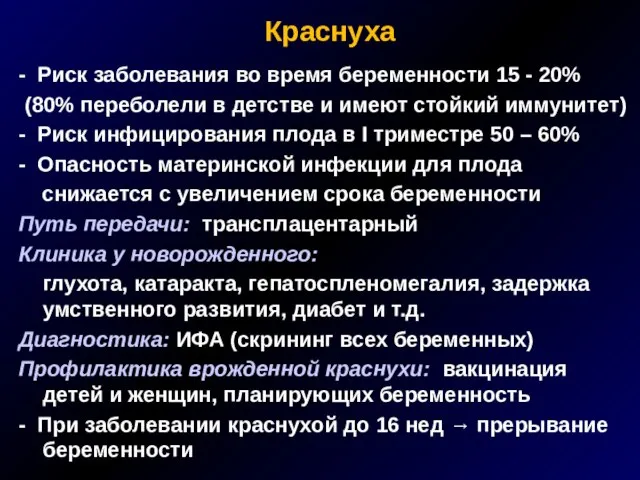 Краснуха

- Риск заболевания во время беременности 15 - 20% (80% переболели в детстве и имеют стойкий иммунитет)
- Риск инфицирования плода в I триместре 50 – 60%
- Опасность материнской инфекции для плода снижается с увеличением срока беременности

Путь передачи: трансплацентарный

Клиника у новорожденного: глухота, катаракта, гепатоспленомегалия, задержка умственного развития, диабет и т.д.

Диагностика: ИФА (скрининг всех беременных)

Профилактика врожденной краснухи: вакцинация детей и женщин, планирующих беременность

- При заболевании краснухой до 16 нед → прерывание беременности